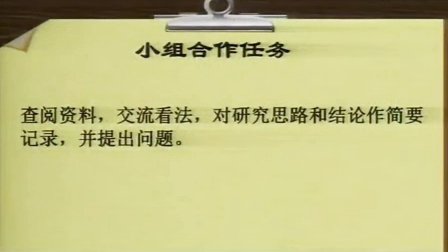 小组合作任务

查阅资料，交流看法，对研究思路和结论作简要记录，并提出问题。